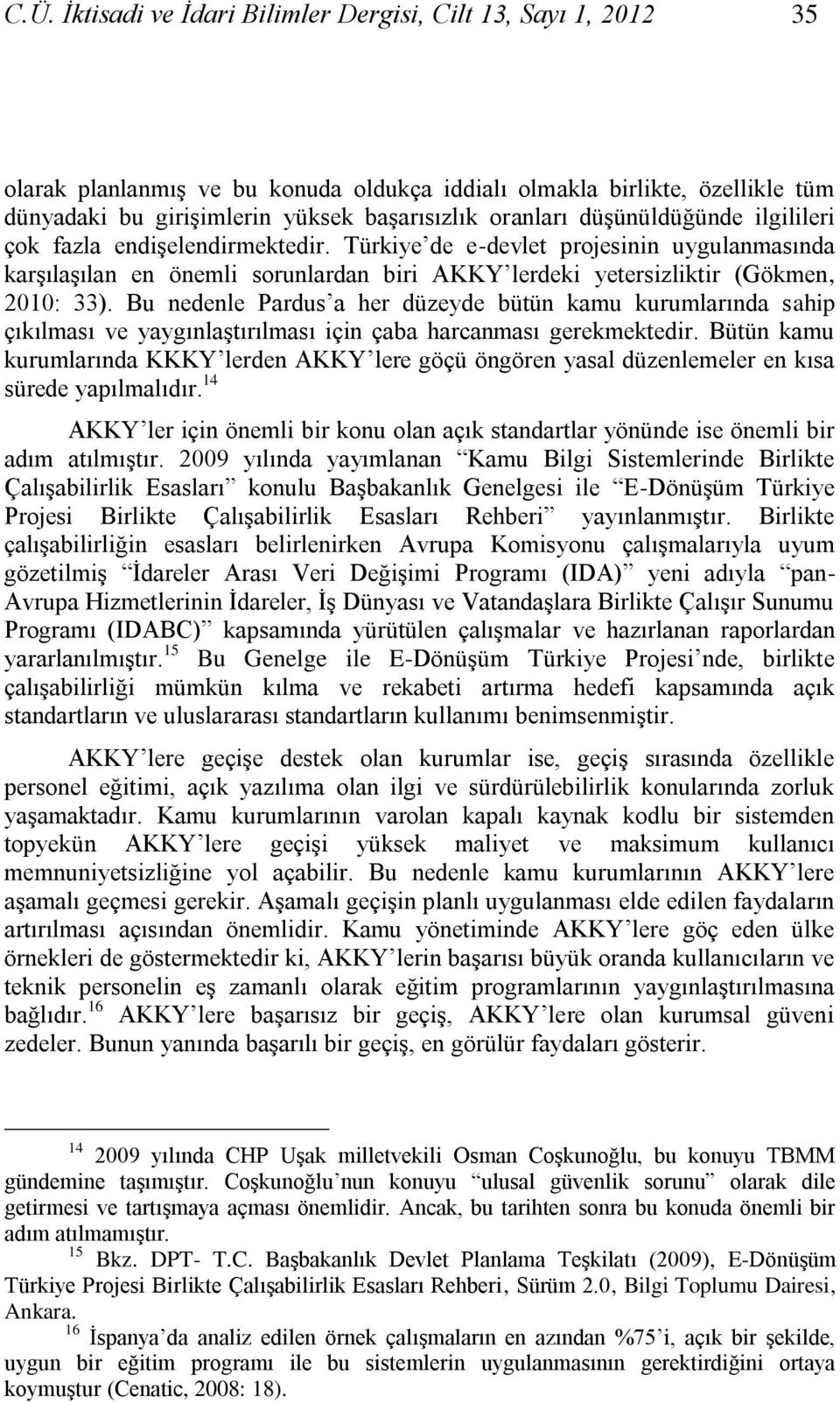 C.Ü. İktisadi ve İdari Bilimler Dergisi, Cilt 13, Sayı 1, 2012 35

olarak planlanmış ve bu konuda oldukça iddialı olmakla birlikte, özellikle tüm dünyadaki bu girişimlerin yüksek başarısızlık oranları düşünüldüğünde ilgilileri çok fazla endişelendirmektedir. Türkiye'de e-devlet projesinin uygulanmasında karşılaşılan en önemli sorunlardan biri AKKY'lerdeki yetersizliktir (Gökmen, 2010: 33). Bu nedenle Pardus'a her düzeyde bütün kamu kurumlarında sahip çıkılması ve yaygınlaştırılması için çaba harcanması gerekmektedir. Bütün kamu kurumlarında KKKY'lerden AKKY'lere göçü öngören yasal düzenlemeler en kısa sürede yapılmalıdır.$^{14}$

AKKY'ler için önemli bir konu olan açık standartlar yönünde ise önemli bir adım atılmıştır. 2009 yılında yayımlanan "Kamu Bilgi Sistemlerinde Birlikte Çalışabilirlik Esasları" konulu Başbakanlık Genelgesi ile "E-Dönüşüm Türkiye Projesi Birlikte Çalışabilirlik Esasları Rehberi" yayınlanmıştır. Birlikte çalışabilirliğin esasları belirlenirken Avrupa Komisyonu çalışmalarıyla uyum gözetilmiş "İdareler Arası Veri Değişimi Programı (IDA)" yeni adıyla "pan-Avrupa Hizmetlerinin İdareler, İş Dünyası ve Vatandaşlara Birlikte Çalışır Sunumu Programı (IDABC)" kapsamında yürütülen çalışmalar ve hazırlanan raporlardan yararlanılmıştır.$^{15}$ Bu Genelge ile E-Dönüşüm Türkiye Projesi'nde, birlikte çalışabilirliği mümkün kılma ve rekabeti artırma hedefi kapsamında açık standartların ve uluslararası standartların kullanımı benimsenmiştir.

AKKY'lere geçişe destek olan kurumlar ise, geçiş sırasında özellikle personel eğitimi, açık yazılıma olan ilgi ve sürdürülebilirlik konularında zorluk yaşamaktadır. Kamu kurumlarının varolan kapalı kaynak kodlu bir sistemden topyekün AKKY'lere geçişi yüksek maliyet ve maksimum kullanıcı memnuniyetsizliğine yol açabilir. Bu nedenle kamu kurumlarının AKKY'lere aşamalı geçmesi gerekir. Aşamalı geçişin planlı uygulanması elde edilen faydaların artırılması açısından önemlidir. Kamu yönetiminde AKKY'lere göç eden ülke örnekleri de göstermektedir ki, AKKY'lerin başarısı büyük oranda kullanıcıların ve teknik personelin eş zamanlı olarak eğitim programlarının yaygınlaştırılmasına bağlıdır.$^{16}$ AKKY'lere başarısız bir geçiş, AKKY'lere olan kurumsal güveni zedeler. Bunun yanında başarılı bir geçiş, en görülür faydaları gösterir.

$^{14}$ 2009 yılında CHP Uşak milletvekili Osman Coşkunoğlu, bu konuyu TBMM gündemine taşımıştır. Coşkunoğlu'nun konuyu "ulusal güvenlik sorunu" olarak dile getirmesi ve tartışmaya açması önemlidir. Ancak, bu tarihten sonra bu konuda önemli bir adım atılmamıştır.
$^{15}$ Bkz. DPT- T.C. Başbakanlık Devlet Planlama Teşkilatı (2009), E-Dönüşüm Türkiye Projesi Birlikte Çalışabilirlik Esasları Rehberi, Sürüm 2.0, Bilgi Toplumu Dairesi, Ankara.
$^{16}$ İspanya'da analiz edilen örnek çalışmaların en azından %75'i, açık bir şekilde, uygun bir eğitim programı ile bu sistemlerin uygulanmasının gerektirdiğini ortaya koymuştur (Cenatic, 2008: 18).